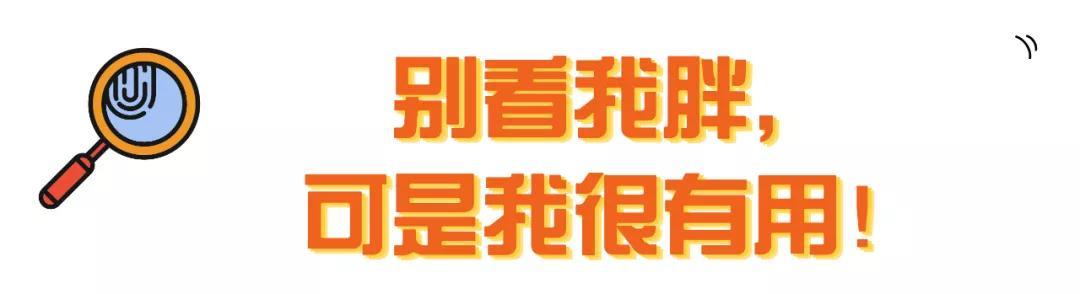 别看我胖，
可是我很有用！